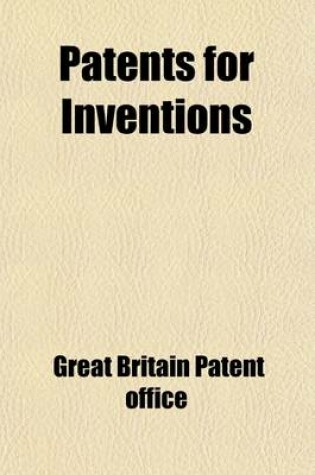 Patents for Inventions

Great Britain Patent office